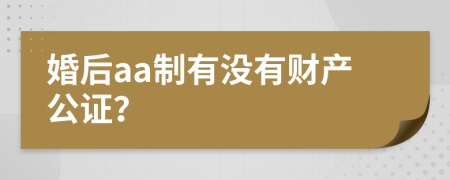 婚后aa制有没有财产公证?